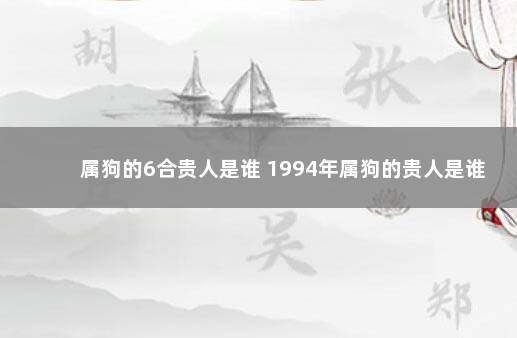 胡

张

属狗的6合贵人是谁 1994年属狗的贵人是谁

吴

郑